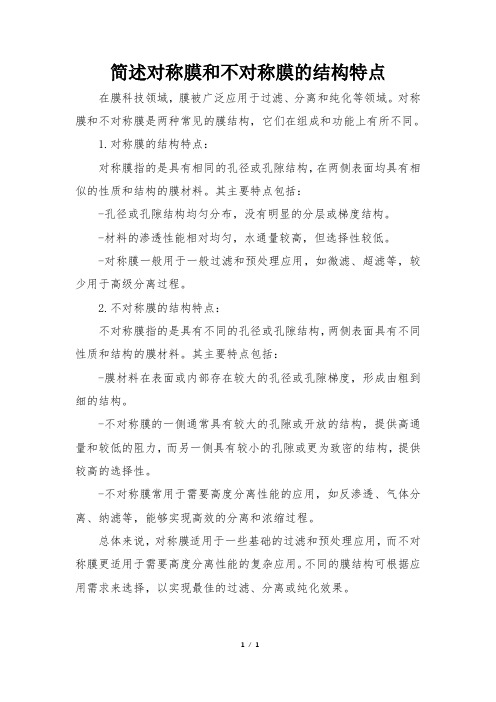 简述对称膜和不对称膜的结构特点

在膜科技领域，膜被广泛应用于过滤、分离和纯化等领域。对称膜和不对称膜是两种常见的膜结构，它们在组成和功能上有所不同。

1. 对称膜的结构特点：

对称膜指的是具有相同的孔径或孔隙结构，在两侧表面均具有相似的性质和结构的膜材料。其主要特点包括：

-孔径或孔隙结构均匀分布，没有明显的分层或梯度结构。

-材料的渗透性能相对均匀，水通量较高，但选择性较低。

-对称膜一般用于一般过滤和预处理应用，如微滤、超滤等，较少用于高级分离过程。

2. 不对称膜的结构特点：

不对称膜指的是具有不同的孔径或孔隙结构，两侧表面具有不同性质和结构的膜材料。其主要特点包括：

-膜材料在表面或内部存在较大的孔径或孔隙梯度，形成由粗到细的结构。

-不对称膜的一侧通常具有较大的孔隙或开放的结构，提供高通量和较低的阻力，而另一侧具有较小的孔隙或更为致密的结构，提供较高的选择性。

-不对称膜常用于需要高度分离性能的应用，如反渗透、气体分离、纳滤等，能够实现高效的分离和浓缩过程。

总体来说，对称膜适用于一些基础的过滤和预处理应用，而不对称膜更适用于需要高度分离性能的复杂应用。不同的膜结构可根据应用需求来选择，以实现最佳的过滤、分离或纯化效果。

1 / 1